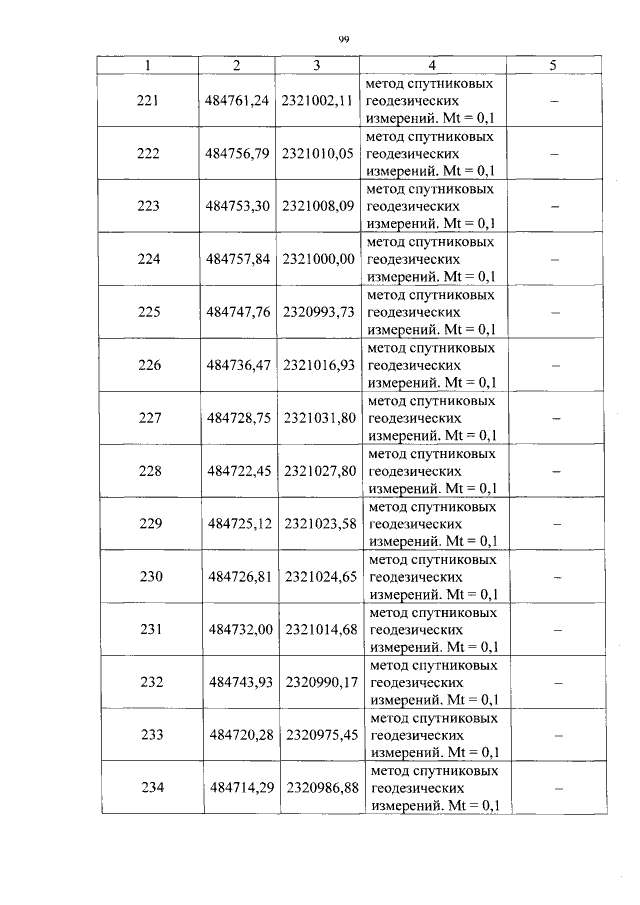 99

| 1 | 2 | 3 | 4 | 5 |
|---|---|---|---|---|
| 221 | 484761,24 | 2321002,11 | метод спутниковых геодезических измерений. Mt = 0,1 | – |
| 222 | 484756,79 | 2321010,05 | метод спутниковых геодезических измерений. Mt = 0,1 | – |
| 223 | 484753,30 | 2321008,09 | метод спутниковых геодезических измерений. Mt = 0,1 | – |
| 224 | 484757,84 | 2321000,00 | метод спутниковых геодезических измерений. Mt = 0,1 | – |
| 225 | 484747,76 | 2320993,73 | метод спутниковых геодезических измерений. Mt = 0,1 | – |
| 226 | 484736,47 | 2321016,93 | метод спутниковых геодезических измерений. Mt = 0,1 | – |
| 227 | 484728,75 | 2321031,80 | метод спутниковых геодезических измерений. Mt = 0,1 | – |
| 228 | 484722,45 | 2321027,80 | метод спутниковых геодезических измерений. Mt = 0,1 | – |
| 229 | 484725,12 | 2321023,58 | метод спутниковых геодезических измерений. Mt = 0,1 | – |
| 230 | 484726,81 | 2321024,65 | метод спутниковых геодезических измерений. Mt = 0,1 | – |
| 231 | 484732,00 | 2321014,68 | метод спутниковых геодезических измерений. Mt = 0,1 | – |
| 232 | 484743,93 | 2320990,17 | метод спутниковых геодезических измерений. Mt = 0,1 | – |
| 233 | 484720,28 | 2320975,45 | метод спутниковых геодезических измерений. Mt = 0,1 | – |
| 234 | 484714,29 | 2320986,88 | метод спутниковых геодезических измерений. Mt = 0,1 | – |